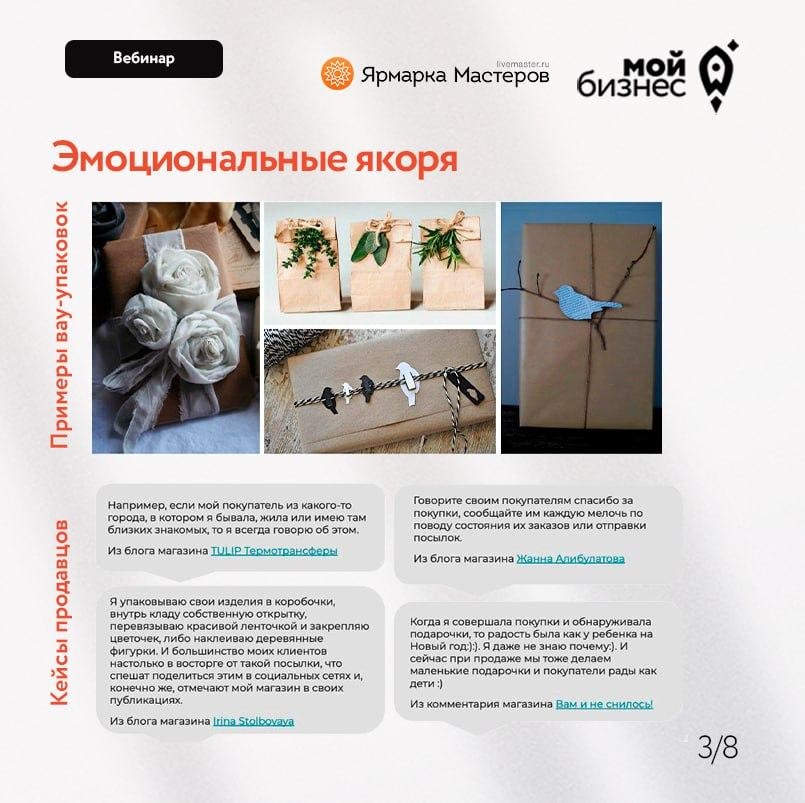 Вебинар

livemaster.ru
Ярмарка Мастеров

мой
бизнес

Эмоциональные якоря

Примеры вау-упаковок

Кейсы продавцов

Например, если мой покупатель из какого-то города, в котором я бывала, жила или имею там близких знакомых, то я всегда говорю об этом.

Из блога магазина TULIP Термотрансферы

Я упаковываю свои изделия в коробочки, внутрь кладу собственную открытку, перевязываю красивой ленточкой и закрепляю цветочек, либо наклеиваю деревянные фигурки. И большинство моих клиентов настолько в восторге от такой посылки, что спешат поделиться этим в социальных сетях и, конечно же, отмечают мой магазин в своих публикациях.

Из блога магазина Irina Stolbovaya

Говорите своим покупателям спасибо за покупки, сообщайте им каждую мелочь по поводу состояния их заказов или отправки посылок.

Из блога магазина Жанна Алибулатова

Когда я совершала покупки и обнаруживала подарочки, то радость была как у ребенка на Новый год:):). Я даже не знаю почему:). И сейчас при продаже мы тоже делаем маленькие подарочки и покупатели рады как дети :)

Из комментария магазина Вам и не снилось!

3/8